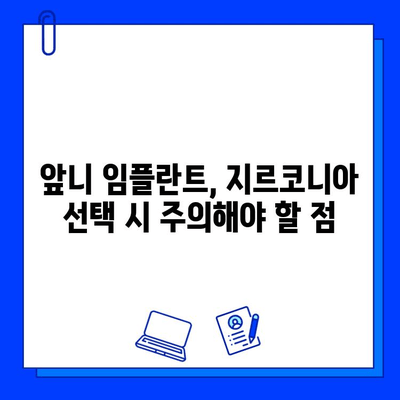 앞니 임플란트, 지르코니아 선택 시 주의해야 할 점